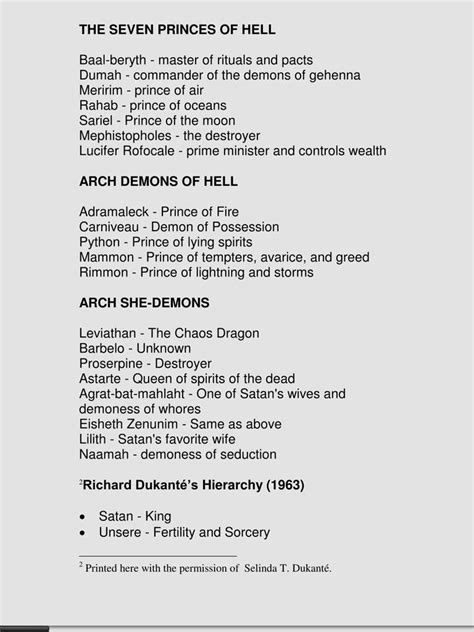 THE SEVEN PRINCES OF HELL

Baal-beryth - master of rituals and pacts
Dumah - commander of the demons of gehenna
Meririm - prince of air
Rahab - prince of oceans
Sariel - Prince of the moon
Mephistopholes - the destroyer
Lucifer Rofocale - prime minister and controls wealth

ARCH DEMONS OF HELL

Adramaleck - Prince of Fire
Carniveau - Demon of Possession
Python - Prince of lying spirits
Mammon - Prince of tempters, avarice, and greed
Rimmon - Prince of lightning and storms

ARCH SHE-DEMONS

Leviathan - The Chaos Dragon
Barbelo - Unknown
Proserpine - Destroyer
Astarte - Queen of spirits of the dead
Agrat-bat-mahlaht - One of Satan's wives and demoness of whores
Eisheth Zenunim - Same as above
Lilith - Satan's favorite wife
Naamah - demoness of seduction

$^2$Richard Dukanté's Hierarchy (1963)

• Satan - King
• Unsere - Fertility and Sorcery

$^2$ Printed here with the permission of Selinda T. Dukanté.